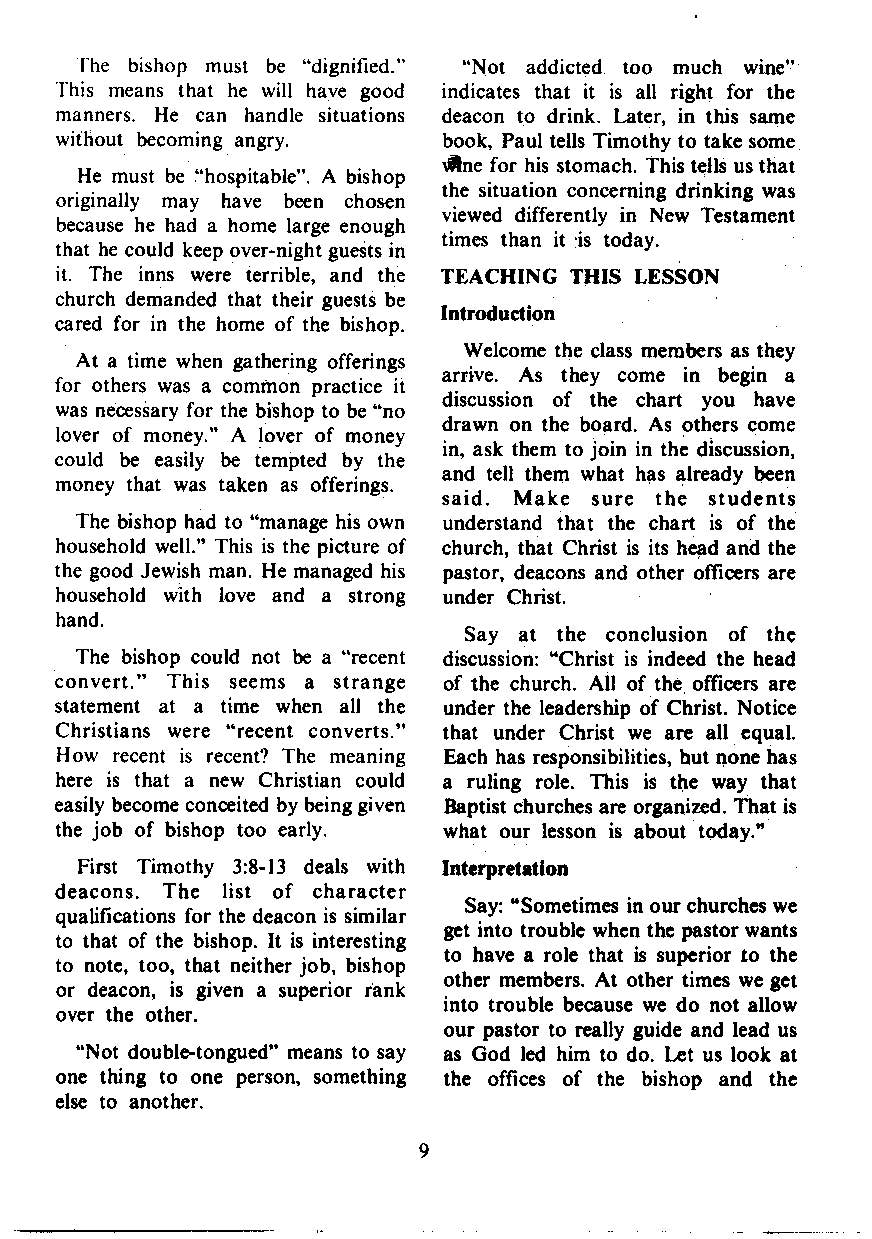 The bishop must be "dignified." This means that he will have good manners. He can handle situations without becoming angry.

He must be "hospitable". A bishop originally may have been chosen because he had a home large enough that he could keep over-night guests in it. The inns were terrible, and the church demanded that their guests be cared for in the home of the bishop.

At a time when gathering offerings for others was a common practice it was necessary for the bishop to be "no lover of money." A lover of money could be easily be tempted by the money that was taken as offerings.

The bishop had to "manage his own household well." This is the picture of the good Jewish man. He managed his household with love and a strong hand.

The bishop could not be a "recent convert." This seems a strange statement at a time when all the Christians were "recent converts." How recent is recent? The meaning here is that a new Christian could easily become conceited by being given the job of bishop too early.

First Timothy 3:8-13 deals with deacons. The list of character qualifications for the deacon is similar to that of the bishop. It is interesting to note, too, that neither job, bishop or deacon, is given a superior rank over the other.

"Not double-tongued" means to say one thing to one person, something else to another.

"Not addicted too much wine" indicates that it is all right for the deacon to drink. Later, in this same book, Paul tells Timothy to take some wine for his stomach. This tells us that the situation concerning drinking was viewed differently in New Testament times than it is today.

TEACHING THIS LESSON

Introduction

Welcome the class members as they arrive. As they come in begin a discussion of the chart you have drawn on the board. As others come in, ask them to join in the discussion, and tell them what has already been said. Make sure the students understand that the chart is of the church, that Christ is its head and the pastor, deacons and other officers are under Christ.

Say at the conclusion of the discussion: "Christ is indeed the head of the church. All of the officers are under the leadership of Christ. Notice that under Christ we are all equal. Each has responsibilities, but none has a ruling role. This is the way that Baptist churches are organized. That is what our lesson is about today."

Interpretation

Say: "Sometimes in our churches we get into trouble when the pastor wants to have a role that is superior to the other members. At other times we get into trouble because we do not allow our pastor to really guide and lead us as God led him to do. Let us look at the offices of the bishop and the

9